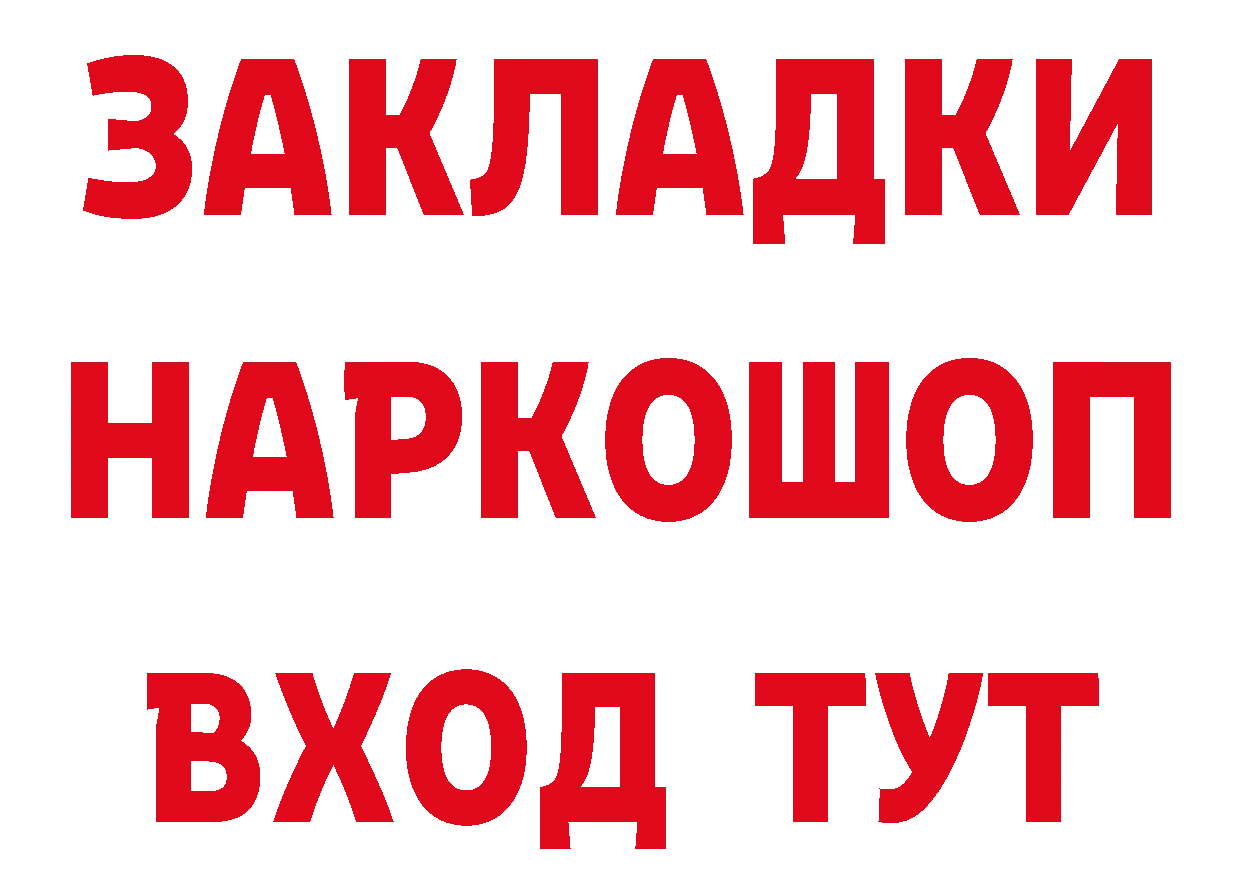 ЗАКЛАДКИ НАРКОШОП
ВХОД ТУТ